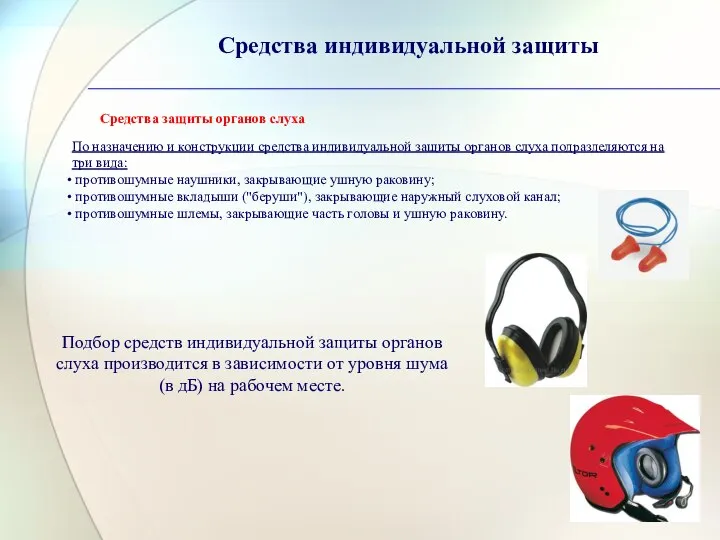 Средства индивидуальной защиты

Средства защиты органов слуха

По назначению и конструкции средства индивидуальной защиты органов слуха подразделяются на три вида:
• противошумные наушники, закрывающие ушную раковину;
• противошумные вкладыши ("беруши"), закрывающие наружный слуховой канал;
• противошумные шлемы, закрывающие часть головы и ушную раковину.

Подбор средств индивидуальной защиты органов слуха производится в зависимости от уровня шума (в дБ) на рабочем месте.

LTOR